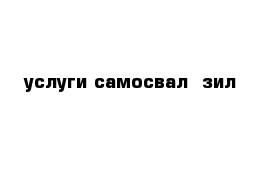 услуги самосвал зил